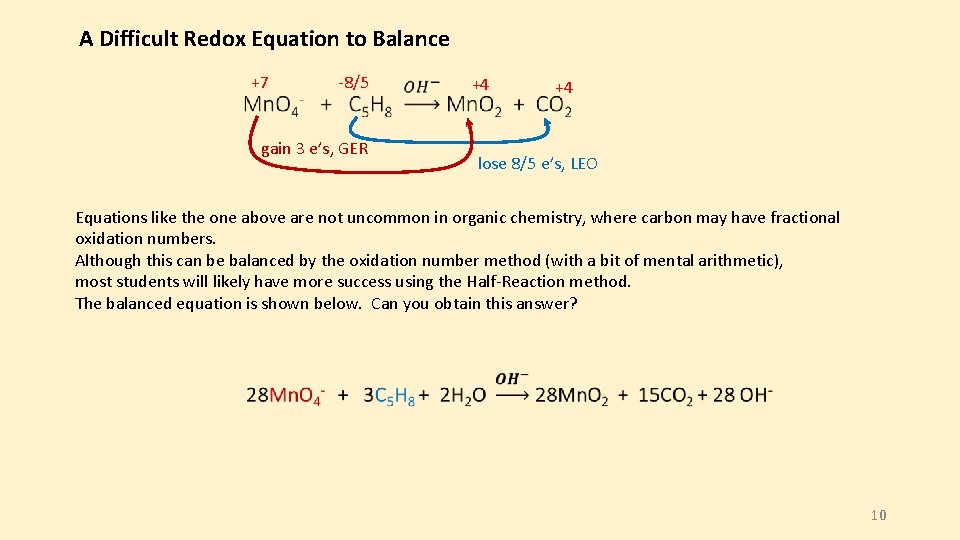 A Difficult Redox Equation to Balance

+7 -8/5 +4 +4

$MnO_4^- + C_5H_8 \xrightarrow{OH^-} MnO_2 + CO_2$

gain 3 e's, GER

lose 8/5 e's, LEO

Equations like the one above are not uncommon in organic chemistry, where carbon may have fractional oxidation numbers.
Although this can be balanced by the oxidation number method (with a bit of mental arithmetic), most students will likely have more success using the Half-Reaction method.
The balanced equation is shown below. Can you obtain this answer?

$28MnO_4^- + 3C_5H_8 + 2H_2O \xrightarrow{OH^-} 28MnO_2 + 15CO_2 + 28\ OH^-$

10